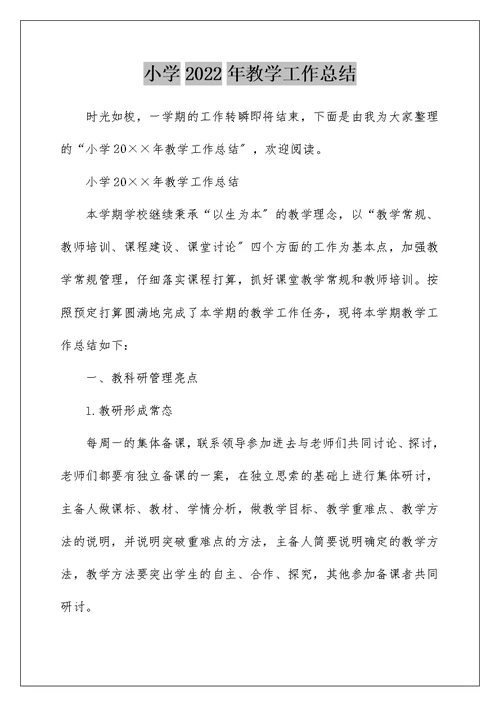 小学2022年教学工作总结

时光如梭，一学期的工作转瞬即将结束，下面是由我为大家整理的“小学20××年教学工作总结”，欢迎阅读。

小学20××年教学工作总结

本学期学校继续秉承“以生为本”的教学理念，以“教学常规、教师培训、课程建设、课堂讨论”四个方面的工作为基本点，加强教学常规管理，仔细落实课程打算，抓好课堂教学常规和教师培训。按照预定打算圆满地完成了本学期的教学工作任务，现将本学期教学工作总结如下：

一、教科研管理亮点

1.教研形成常态

每周一的集体备课，联系领导参加进去与老师们共同讨论、探讨，老师们都要有独立备课的一案，在独立思索的基础上进行集体研讨，主备人做课标、教材、学情分析，做教学目标、教学重难点、教学方法的说明，并说明突破重难点的方法，主备人简要说明确定的教学方法，教学方法要突出学生的自主、合作、探究，其他参加备课者共同研讨。